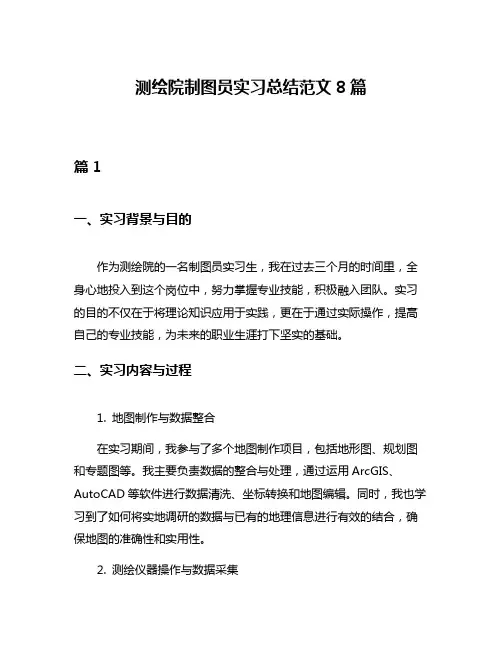 测绘院制图员实习总结范文 8 篇

篇 1

一、实习背景与目的

作为测绘院的一名制图员实习生，我在过去三个月的时间里，全身心地投入到这个岗位中，努力掌握专业技能，积极融入团队。实习的目的不仅在于将理论知识应用于实践，更在于通过实际操作，提高自己的专业技能，为未来的职业生涯打下坚实的基础。

二、实习内容与过程

1. 地图制作与数据整合

在实习期间，我参与了多个地图制作项目，包括地形图、规划图和专题图等。我主要负责数据的整合与处理，通过运用 ArcGIS、AutoCAD 等软件进行数据清洗、坐标转换和地图编辑。同时，我也学习到了如何将实地调研的数据与已有的地理信息进行有效的结合，确保地图的准确性和实用性。

2. 测绘仪器操作与数据采集